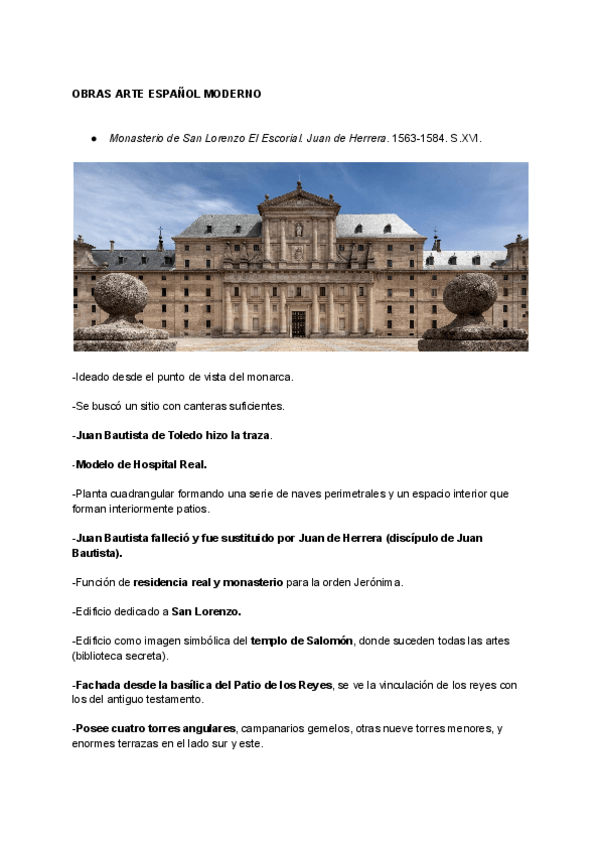 OBRAS ARTE ESPAÑOL MODERNO

● Monasterio de San Lorenzo El Escorial. Juan de Herrera. 1563-1584. S.XVI.

-Ideado desde el punto de vista del monarca.

-Se buscó un sitio con canteras suficientes.

-Juan Bautista de Toledo hizo la traza.

-Modelo de Hospital Real.

-Planta cuadrangular formando una serie de naves perimetrales y un espacio interior que forman interiormente patios.

-Juan Bautista falleció y fue sustituido por Juan de Herrera (discípulo de Juan Bautista).

-Función de residencia real y monasterio para la orden Jerónima.

-Edificio dedicado a San Lorenzo.

-Edificio como imagen simbólica del templo de Salomón, donde suceden todas las artes (biblioteca secreta).

-Fachada desde la basílica del Patio de los Reyes, se ve la vinculación de los reyes con los del antiguo testamento.

-Posee cuatro torres angulares, campanarios gemelos, otras nueve torres menores, y enormes terrazas en el lado sur y este.